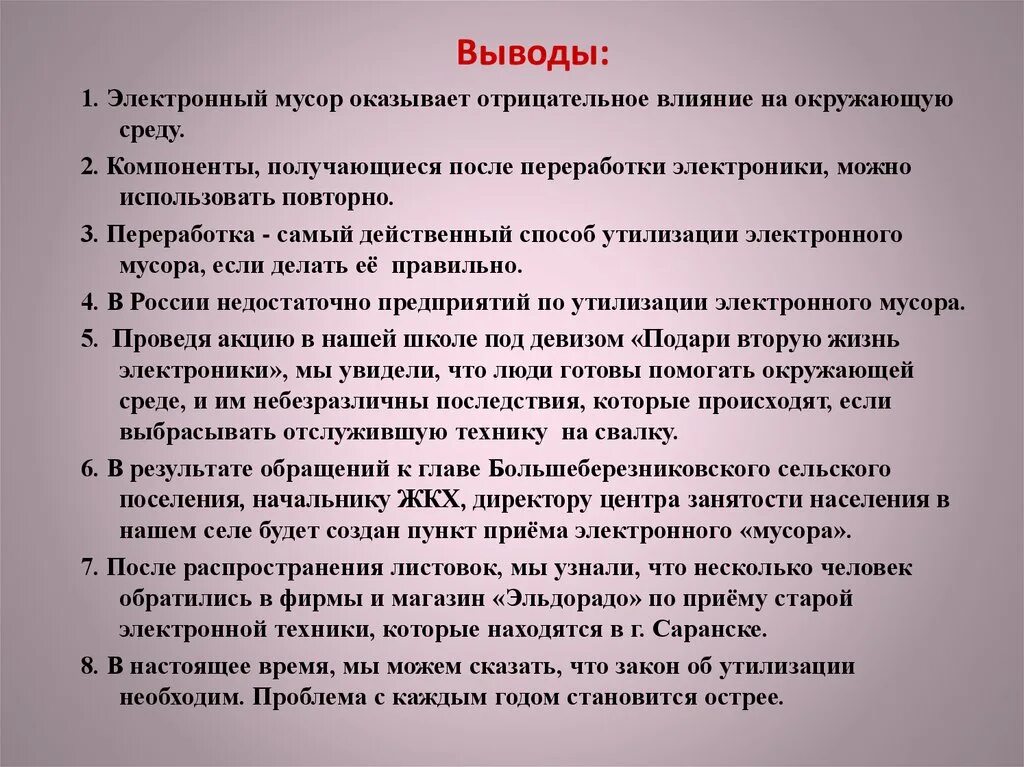 Выводы:

1. Электронный мусор оказывает отрицательное влияние на окружающую среду.

2. Компоненты, получающиеся после переработки электроники, можно использовать повторно.

3. Переработка - самый действенный способ утилизации электронного мусора, если делать её правильно.

4. В России недостаточно предприятий по утилизации электронного мусора.

5. Проведя акцию в нашей школе под девизом «Подари вторую жизнь электроники», мы увидели, что люди готовы помогать окружающей среде, и им небезразличны последствия, которые происходят, если выбрасывать отслужившую технику на свалку.

6. В результате обращений к главе Большеберезниковского сельского поселения, начальнику ЖКХ, директору центра занятости населения в нашем селе будет создан пункт приёма электронного «мусора».

7. После распространения листовок, мы узнали, что несколько человек обратились в фирмы и магазин «Эльдорадо» по приёму старой электронной техники, которые находятся в г. Саранске.

8. В настоящее время, мы можем сказать, что закон об утилизации необходим. Проблема с каждым годом становится острее.